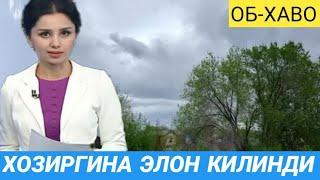 ОБ-ХАВО

ХОЗИРГИНА ЭЛОН КИЛИНДИ